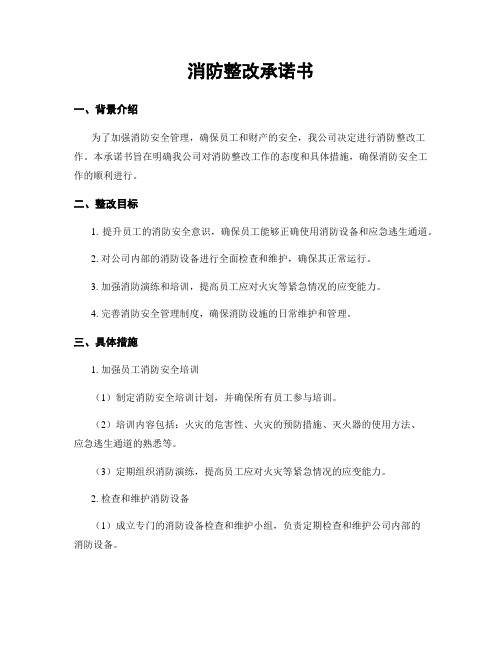 消防整改承诺书

一、背景介绍

为了加强消防安全管理，确保员工和财产的安全，我公司决定进行消防整改工作。本承诺书旨在明确我公司对消防整改工作的态度和具体措施，确保消防安全工作的顺利进行。

二、整改目标

1. 提升员工的消防安全意识，确保员工能够正确使用消防设备和应急逃生通道。

2. 对公司内部的消防设备进行全面检查和维护，确保其正常运行。

3. 加强消防演练和培训，提高员工应对火灾等紧急情况的应变能力。

4. 完善消防安全管理制度，确保消防设施的日常维护和管理。

三、具体措施

1. 加强员工消防安全培训

（1）制定消防安全培训计划，并确保所有员工参与培训。

（2）培训内容包括：火灾的危害性、火灾的预防措施、灭火器的使用方法、应急逃生通道的熟悉等。

（3）定期组织消防演练，提高员工应对火灾等紧急情况的应变能力。

2. 检查和维护消防设备

（1）成立专门的消防设备检查和维护小组，负责定期检查和维护公司内部的消防设备。